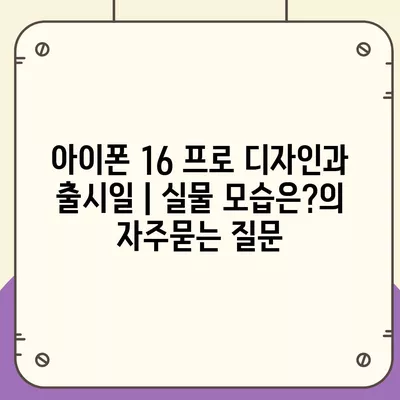 아이폰 16 프로 디자인과 출시일 | 실물 모습은?의 자주묻는 질문